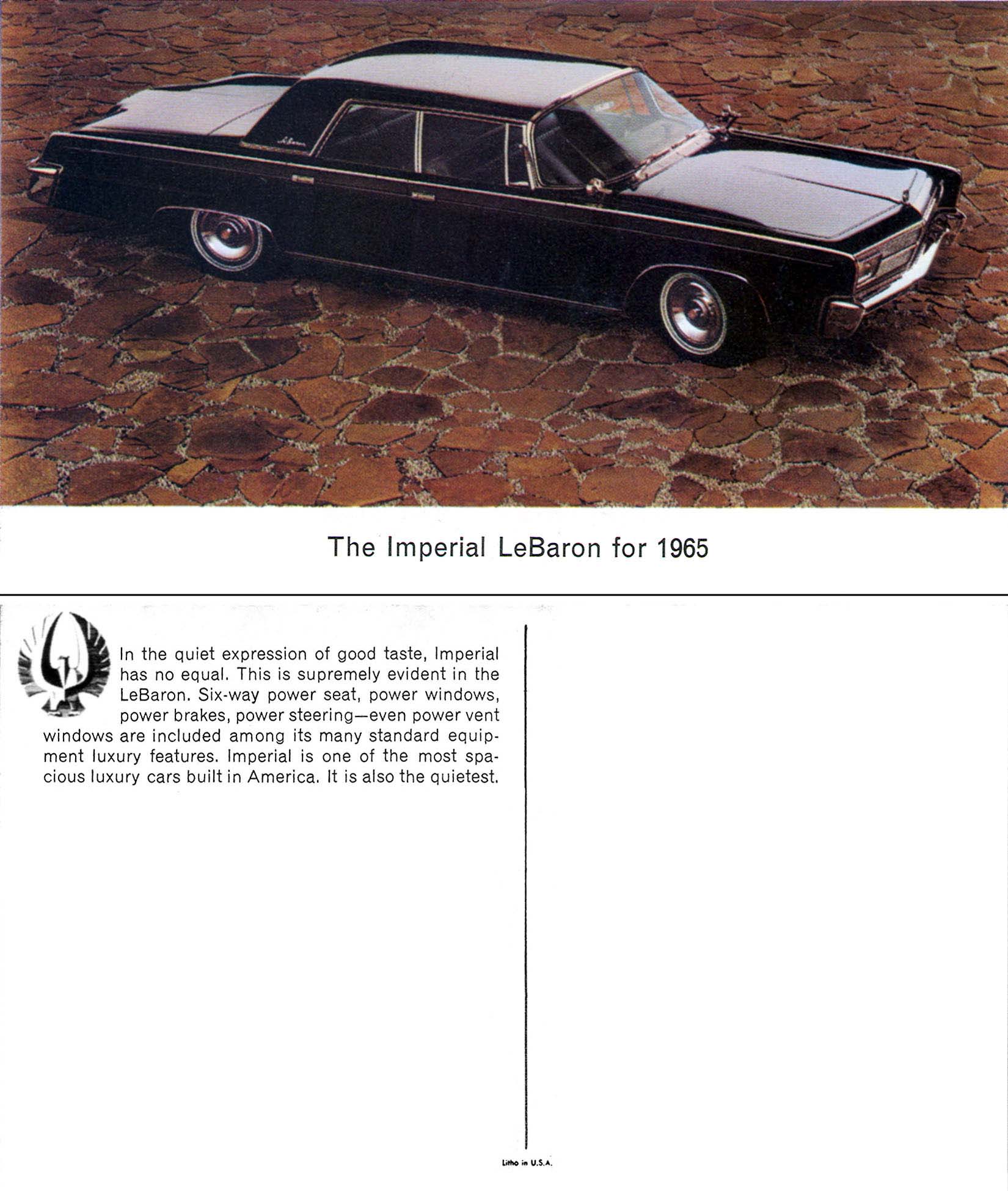 LeBaron

The Imperial LeBaron for 1965

In the quiet expression of good taste, Imperial has no equal. This is supremely evident in the LeBaron. Six-way power seat, power windows, power brakes, power steering—even power vent windows are included among its many standard equipment luxury features. Imperial is one of the most spacious luxury cars built in America. It is also the quietest.

Litho in U.S.A.